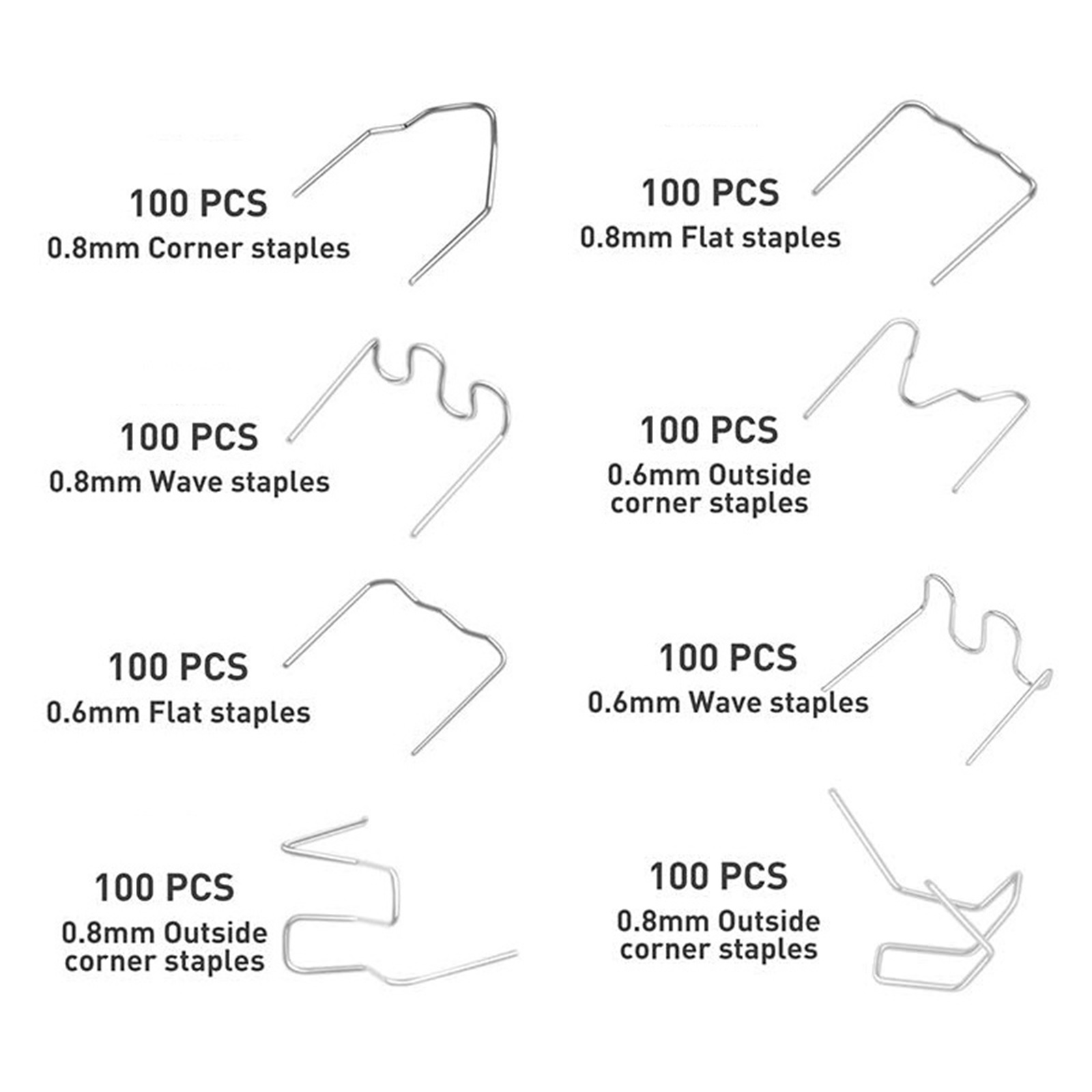 100 PCS
0.8mm Corner staples

100 PCS
0.8mm Flat staples

100 PCS
0.8mm Wave staples

100 PCS
0.6mm Outside corner staples

100 PCS
0.6mm Flat staples

100 PCS
0.6mm Wave staples

100 PCS
0.8mm Outside corner staples

100 PCS
0.8mm Outside corner staples